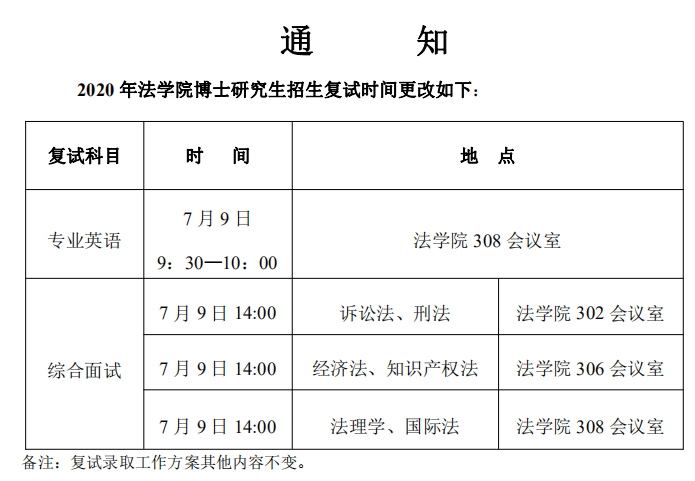 通 知

2020 年法学院博士研究生招生复试时间更改如下：

| 复试科目 | 时 间 | 地 点 | |
|---|---|---|---|
| 专业英语 | 7 月 9 日 9：30—10：00 | 法学院 308 会议室 | |
| 综合面试 | 7 月 9 日 14:00 | 诉讼法、刑法 | 法学院 302 会议室 |
| | 7 月 9 日 14:00 | 经济法、知识产权法 | 法学院 306 会议室 |
| | 7 月 9 日 14:00 | 法理学、国际法 | 法学院 308 会议室 |

备注：复试录取工作方案其他内容不变。